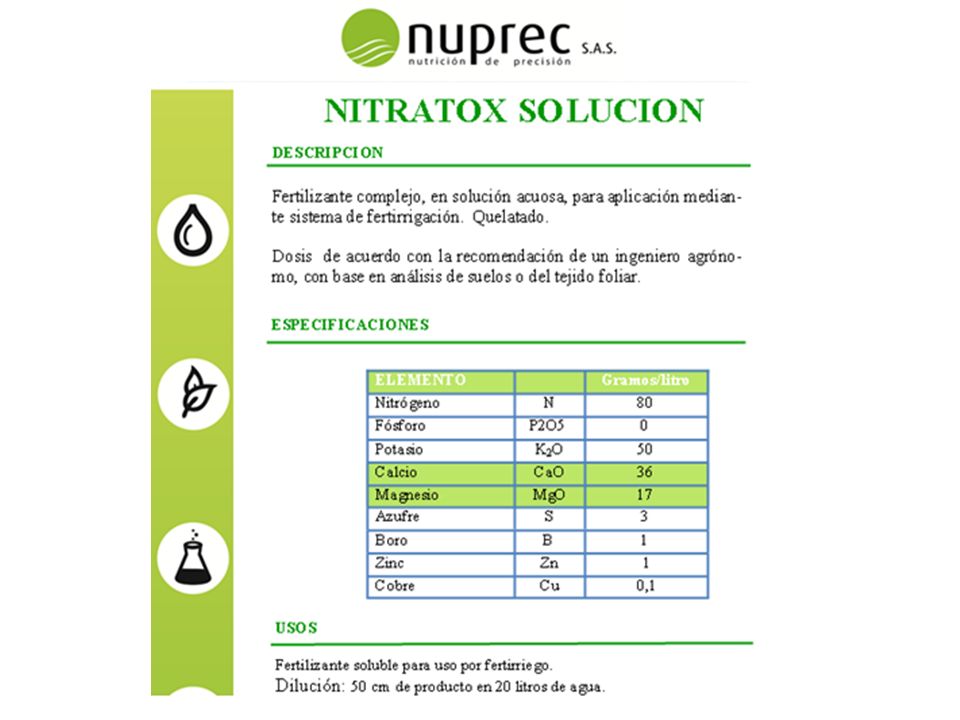 nuprec S.A.S.
nutrición de precisión

NITRATOX SOLUCION

DESCRIPCION

Fertilizante complejo, en solución acuosa, para aplicación mediante sistema de fertirrigación. Quelatado.

Dosis de acuerdo con la recomendación de un ingeniero agrónomo, con base en análisis de suelos o del tejido foliar.

ESPECIFICACIONES

| ELEMENTO | | Gramos/litro |
|---|---|---|
| Nitrógeno | N | 80 |
| Fósforo | P2O5 | 0 |
| Potasio | $K_2O$ | 50 |
| Calcio | CaO | 36 |
| Magnesio | MgO | 17 |
| Azufre | S | 3 |
| Boro | B | 1 |
| Zinc | Zn | 1 |
| Cobre | Cu | 0,1 |

USOS

Fertilizante soluble para uso por fertirriego.
Dilución: 50 cm de producto en 20 litros de agua.